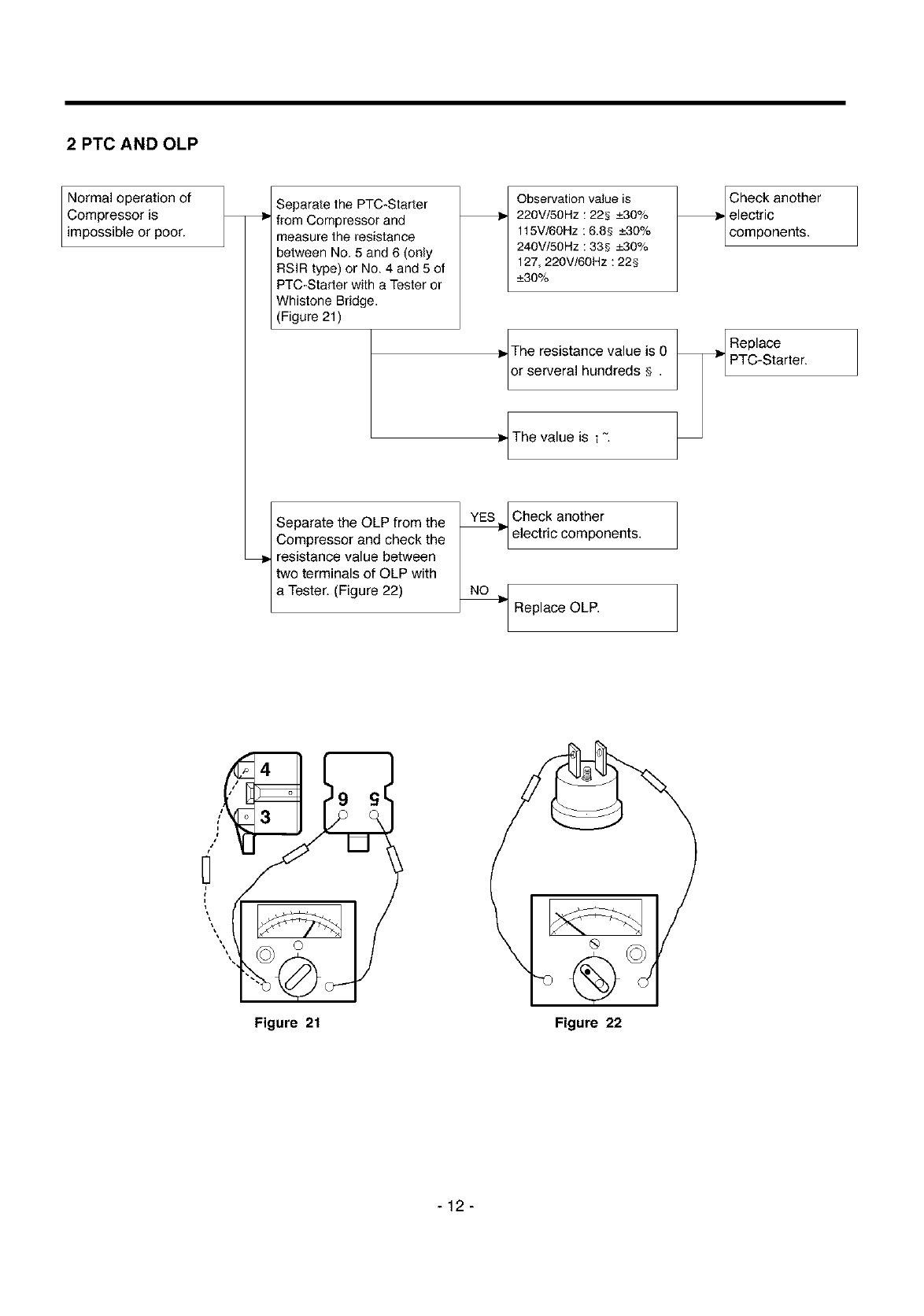 2 PTC AND OLP

Normal operation of Compressor is impossible or poor.

Separate the PTC-Starter from Compressor and measure the resistance between No. 5 and 6 (only RSIR type) or No. 4 and 5 of PTC-Starter with a Tester or Whistone Bridge. (Figure 21)

Observation value is
220V/50Hz : 22§ ±30%
115V/60Hz : 6.8§ ±30%
240V/50Hz : 33§ ±30%
127, 220V/60Hz : 22§ ±30%

Check another electric components.

The resistance value is 0 or serveral hundreds § .

Replace PTC-Starter.

The value is ¡˜.

Separate the OLP from the Compressor and check the resistance value between two terminals of OLP with a Tester. (Figure 22)

YES

Check another electric components.

NO

Replace OLP.

4
3
9
5

Figure 21

Figure 22

- 12 -